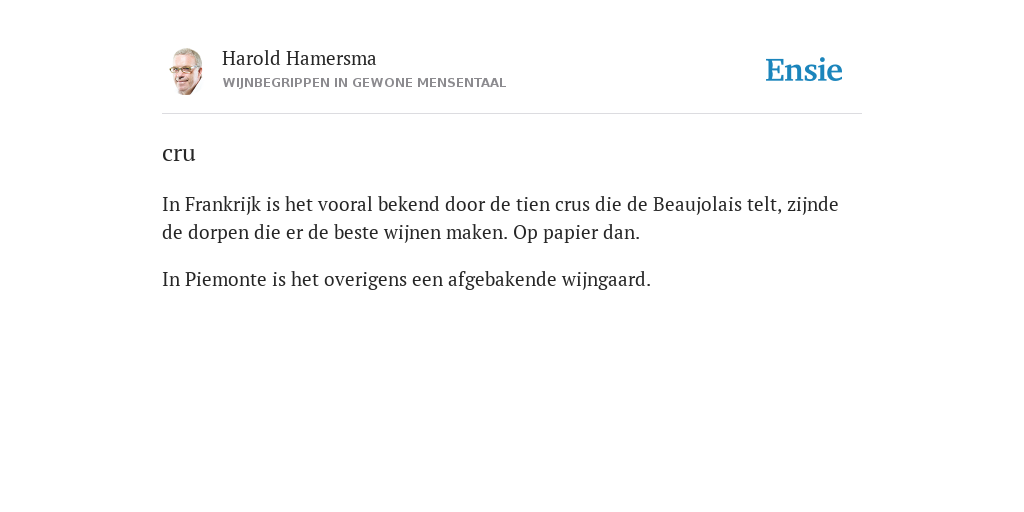 Harold Hamersma
WIJNBEGRIPPEN IN GEWONE MENSENTAAL

Ensie

cru

In Frankrijk is het vooral bekend door de tien crus die de Beaujolais telt, zijnde de dorpen die er de beste wijnen maken. Op papier dan.

In Piemonte is het overigens een afgebakende wijngaard.